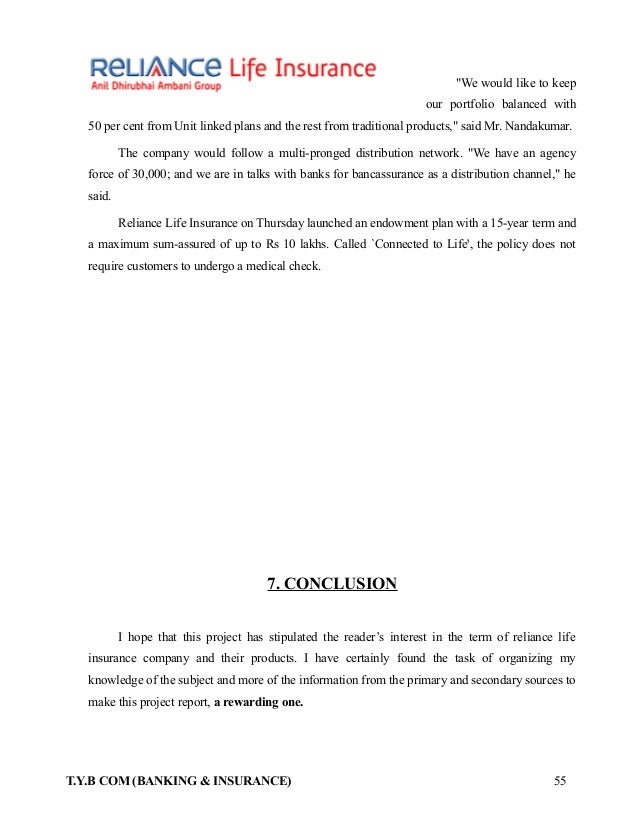 RELIANCE Life Insurance
Anil Dhirubhai Ambani Group

"We would like to keep our portfolio balanced with 50 per cent from Unit linked plans and the rest from traditional products," said Mr. Nandakumar.

The company would follow a multi-pronged distribution network. "We have an agency force of 30,000; and we are in talks with banks for bancassurance as a distribution channel," he said.

Reliance Life Insurance on Thursday launched an endowment plan with a 15-year term and a maximum sum-assured of up to Rs 10 lakhs. Called `Connected to Life', the policy does not require customers to undergo a medical check.

7. CONCLUSION

I hope that this project has stipulated the reader's interest in the term of reliance life insurance company and their products. I have certainly found the task of organizing my knowledge of the subject and more of the information from the primary and secondary sources to make this project report, a rewarding one.

T.Y.B COM (BANKING & INSURANCE) 55